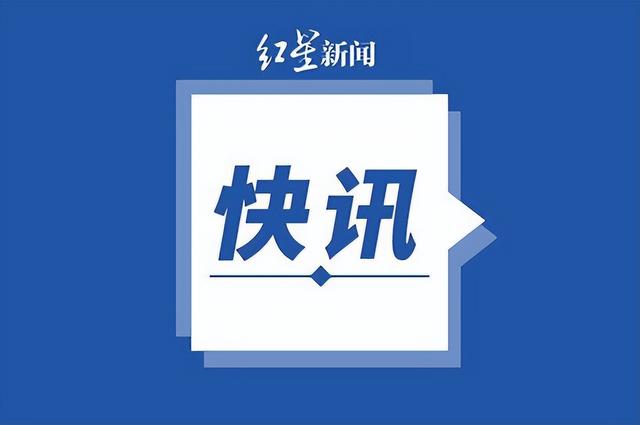 红星新闻

快讯